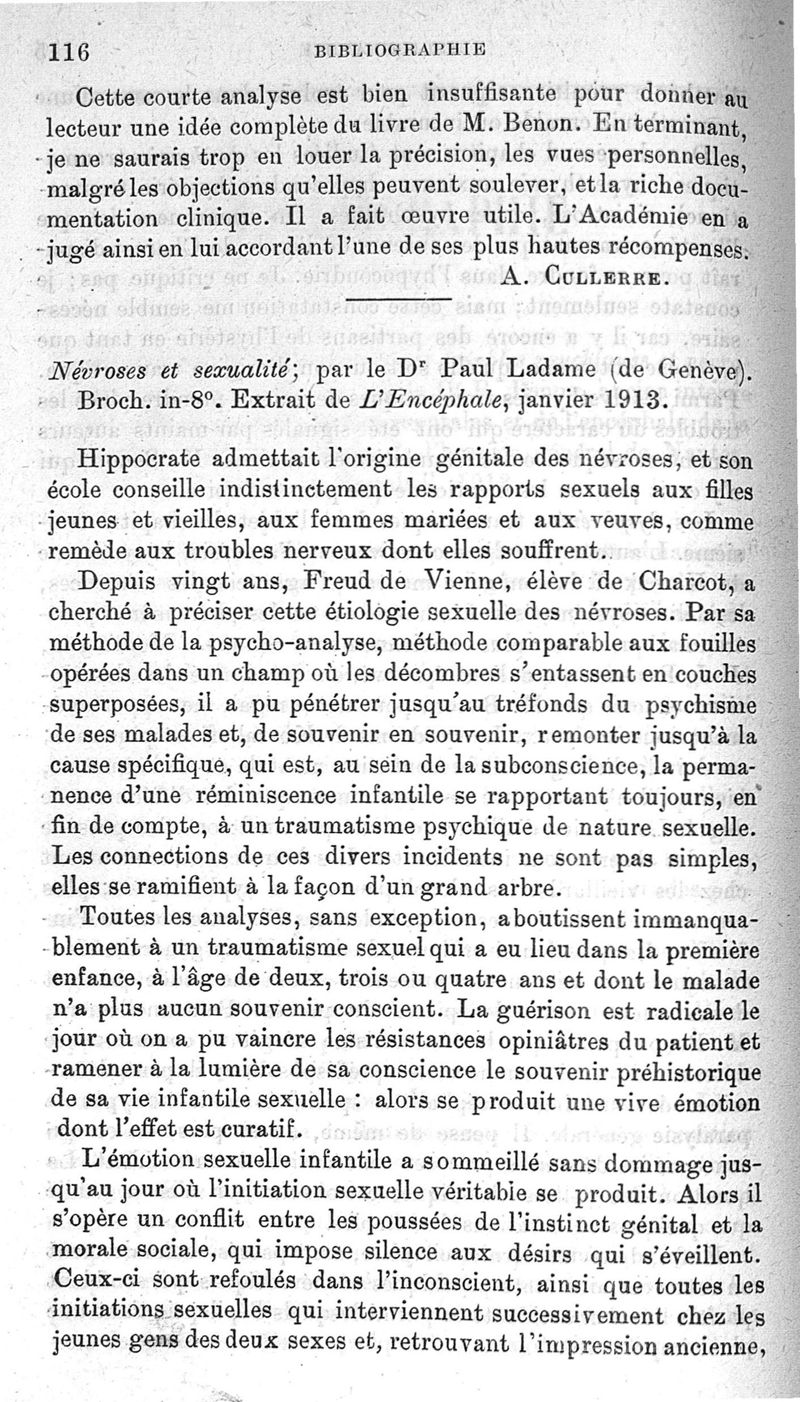 116 BIBLIOGRAPHIE

Cette courte analyse est bien insuffisante pour donner au lecteur une idée complète du livre de M. Benon. En terminant, je ne saurais trop en louer la précision, les vues personnelles, malgré les objections qu'elles peuvent soulever, et la riche documentation clinique. Il a fait œuvre utile. L'Académie en a jugé ainsi en lui accordant l'une de ses plus hautes récompenses.

A. CULLERRE.

Névroses et sexualité; par le Dr Paul Ladame (de Genève). Broch. in-8°. Extrait de L'Encéphale, janvier 1913.

Hippocrate admettait l'origine génitale des névroses, et son école conseille indistinctement les rapports sexuels aux filles jeunes et vieilles, aux femmes mariées et aux veuves, comme remède aux troubles nerveux dont elles souffrent.

Depuis vingt ans, Freud de Vienne, élève de Charcot, a cherché à préciser cette étiologie sexuelle des névroses. Par sa méthode de la psycho-analyse, méthode comparable aux fouilles opérées dans un champ où les décombres s'entassent en couches superposées, il a pu pénétrer jusqu'au tréfonds du psychisme de ses malades et, de souvenir en souvenir, remonter jusqu'à la cause spécifique, qui est, au sein de la subconscience, la permanence d'une réminiscence infantile se rapportant toujours, en fin de compte, à un traumatisme psychique de nature sexuelle. Les connections de ces divers incidents ne sont pas simples, elles se ramifient à la façon d'un grand arbre.

Toutes les analyses, sans exception, aboutissent immanquablement à un traumatisme sexuel qui a eu lieu dans la première enfance, à l'âge de deux, trois ou quatre ans et dont le malade n'a plus aucun souvenir conscient. La guérison est radicale le jour où on a pu vaincre les résistances opiniâtres du patient et ramener à la lumière de sa conscience le souvenir préhistorique de sa vie infantile sexuelle : alors se produit une vive émotion dont l'effet est curatif.

L'émotion sexuelle infantile a sommeillé sans dommage jusqu'au jour où l'initiation sexuelle véritable se produit. Alors il s'opère un conflit entre les poussées de l'instinct génital et la morale sociale, qui impose silence aux désirs qui s'éveillent. Ceux-ci sont refoulés dans l'inconscient, ainsi que toutes les initiations sexuelles qui interviennent successivement chez les jeunes gens des deux sexes et, retrouvant l'impression ancienne,